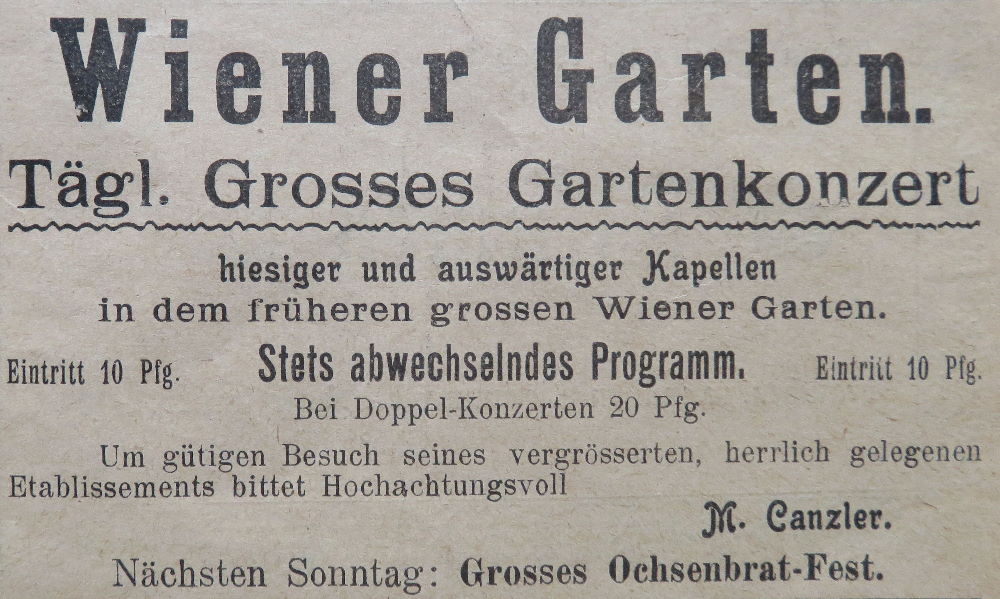 Wiener Garten.

Tägl. Grosses Gartenkonzert

hiesiger und auswärtiger Kapellen
in dem früheren grossen Wiener Garten.

Eintritt 10 Pfg. Stets abwechselndes Programm. Eintritt 10 Pfg.

Bei Doppel-Konzerten 20 Pfg.

Um gütigen Besuch seines vergrösserten, herrlich gelegenen Etablissements bittet Hochachtungsvoll

M. Canzler.

Nächsten Sonntag: Grosses Ochsenbrat-Fest.